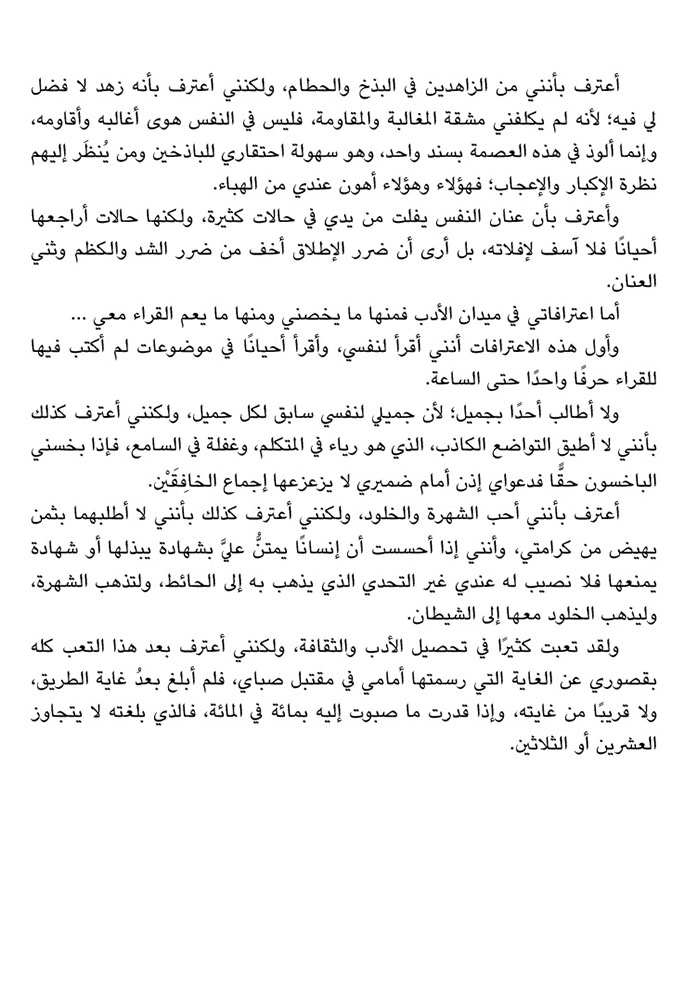 أعترف بأنني من الزاهدين في البذخ والحطام، ولكنني أعترف بأنه زهد لا فضل لي فيه؛ لأنه لم يكلفني مشقة المغالبة والمقاومة، فليس في النفس هوى أغالبه وأقاومه، وإنما ألوذ في هذه العصمة بسند واحد، وهو سهولة احتقاري للباذخين ومن يُنظَر إليهم نظرة الإكبار والإعجاب؛ فهؤلاء وهؤلاء أهون عندي من الهباء.

وأعترف بأن عنان النفس يفلت من يدي في حالات كثيرة، ولكنها حالات أراجعها أحيانًا فلا آسف لإفلاته، بل أرى أن ضرر الإطلاق أخف من ضرر الشد والكظم وثني العنان.

أما اعترافاتي في ميدان الأدب فمنها ما يخصني ومنها ما يعم القراء معي ...

وأول هذه الاعترافات أنني أقرأ لنفسي، وأقرأ أحيانًا في موضوعات لم أكتب فيها للقراء حرفًا واحدًا حتى الساعة.

ولا أطالب أحدًا بجميل؛ لأن جميلي لنفسي سابق لكل جميل، ولكنني أعترف كذلك بأنني لا أطيق التواضع الكاذب، الذي هو رياء في المتكلم، وغفلة في السامع، فإذا بخسني الباخسون حقًّا فدعواي إذن أمام ضميري لا يزعزعها إجماع الخافِقَيْن.

أعترف بأنني أحب الشهرة والخلود، ولكنني أعترف كذلك بأنني لا أطلبهما بثمن يهيض من كرامتي، وأنني إذا أحسست أن إنسانًا يمتنُّ عليَّ بشهادة يبذلها أو شهادة يمنعها فلا نصيب له عندي غير التحدي الذي يذهب به إلى الحائط، ولتذهب الشهرة، وليذهب الخلود معها إلى الشيطان.

ولقد تعبت كثيرًا في تحصيل الأدب والثقافة، ولكنني أعترف بعد هذا التعب كله بقصوري عن الغاية التي رسمتها أمامي في مقتبل صباي، فلم أبلغ بعدُ غاية الطريق، ولا قريبًا من غايته، وإذا قدرت ما صبوت إليه بمائة في المائة، فالذي بلغته لا يتجاوز العشرين أو الثلاثين.